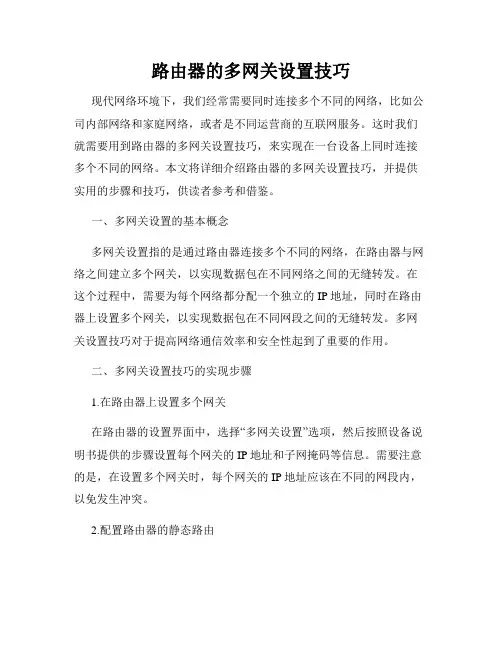 路由器的多网关设置技巧

现代网络环境下，我们经常需要同时连接多个不同的网络，比如公司内部网络和家庭网络，或者是不同运营商的互联网服务。这时我们就需要用到路由器的多网关设置技巧，来实现在一台设备上同时连接多个不同的网络。本文将详细介绍路由器的多网关设置技巧，并提供实用的步骤和技巧，供读者参考和借鉴。

一、多网关设置的基本概念

多网关设置指的是通过路由器连接多个不同的网络，在路由器与网络之间建立多个网关，以实现数据包在不同网络之间的无缝转发。在这个过程中，需要为每个网络都分配一个独立的 IP 地址，同时在路由器上设置多个网关，以实现数据包在不同网段之间的无缝转发。多网关设置技巧对于提高网络通信效率和安全性起到了重要的作用。

二、多网关设置技巧的实现步骤

1.在路由器上设置多个网关

在路由器的设置界面中，选择“多网关设置”选项，然后按照设备说明书提供的步骤设置每个网关的 IP 地址和子网掩码等信息。需要注意的是，在设置多个网关时，每个网关的 IP 地址应该在不同的网段内，以免发生冲突。

2.配置路由器的静态路由